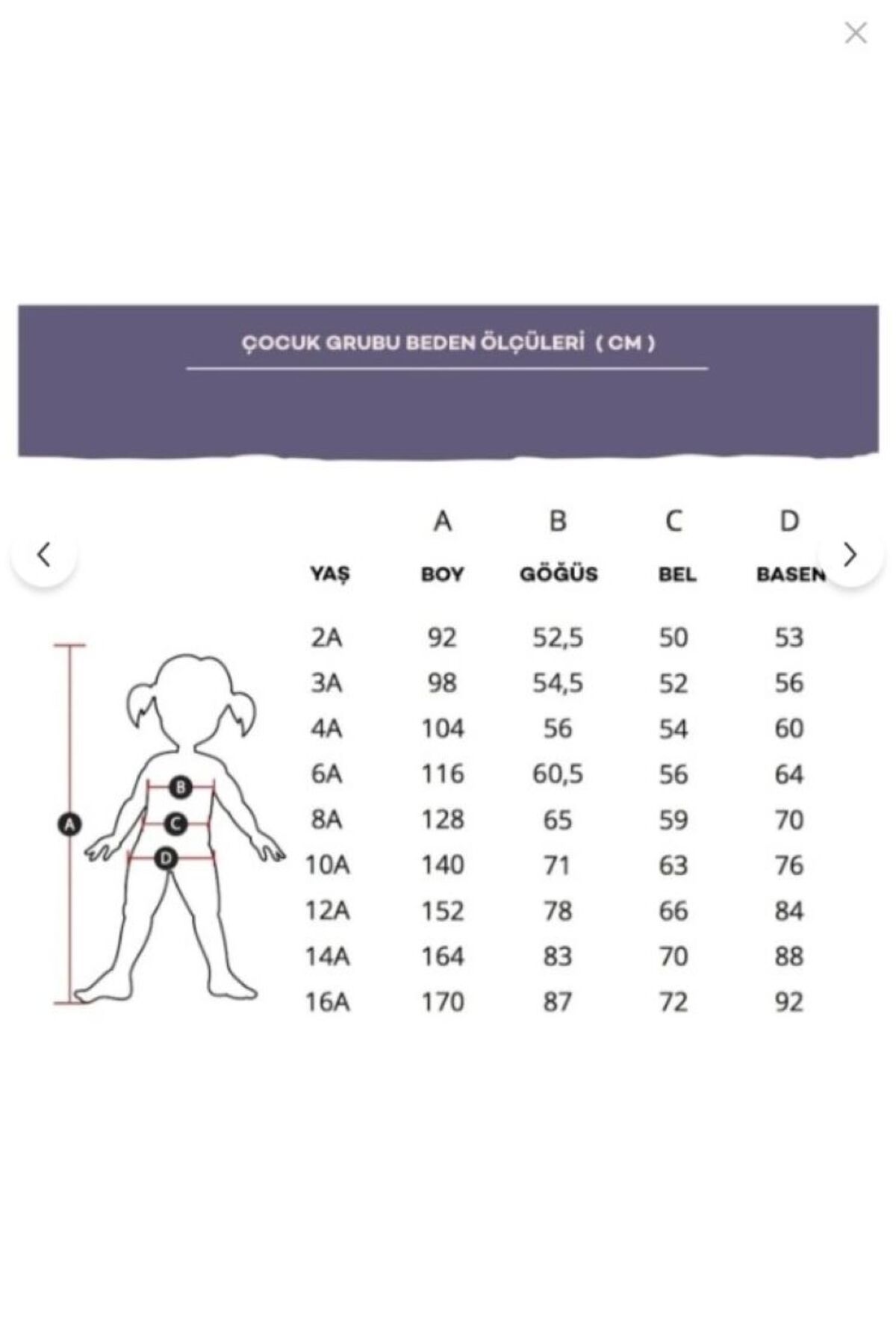 ÇOCUK GRUBU BEDEN ÖLÇÜLERİ ( CM )

|  | A | B | C | D |
|---|---|---|---|---|
| YAŞ | BOY | GÖĞÜS | BEL | BASEN |
| 2A | 92 | 52,5 | 50 | 53 |
| 3A | 98 | 54,5 | 52 | 56 |
| 4A | 104 | 56 | 54 | 60 |
| 6A | 116 | 60,5 | 56 | 64 |
| 8A | 128 | 65 | 59 | 70 |
| 10A | 140 | 71 | 63 | 76 |
| 12A | 152 | 78 | 66 | 84 |
| 14A | 164 | 83 | 70 | 88 |
| 16A | 170 | 87 | 72 | 92 |

A
B
C
D